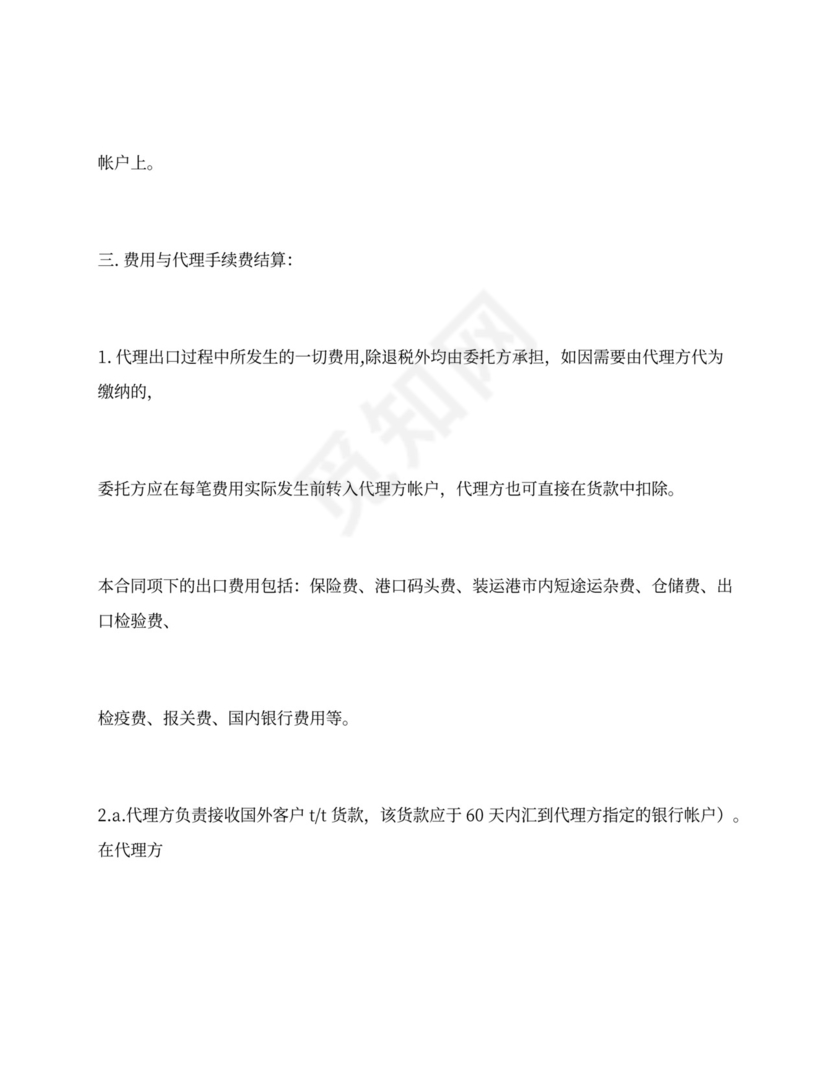 帐户上。

三. 费用与代理手续费结算:

1. 代理出口过程中所发生的一切费用,除退税外均由委托方承担，如因需要由代理方代为缴纳的,

委托方应在每笔费用实际发生前转入代理方帐户，代理方也可直接在货款中扣除。

本合同项下的出口费用包括：保险费、港口码头费、装运港市内短途运杂费、仓储费、出口检验费、

检疫费、报关费、国内银行费用等。

2.a.代理方负责接收国外客户 t/t 货款，该货款应于 60 天内汇到代理方指定的银行帐户）。在代理方

觅知网